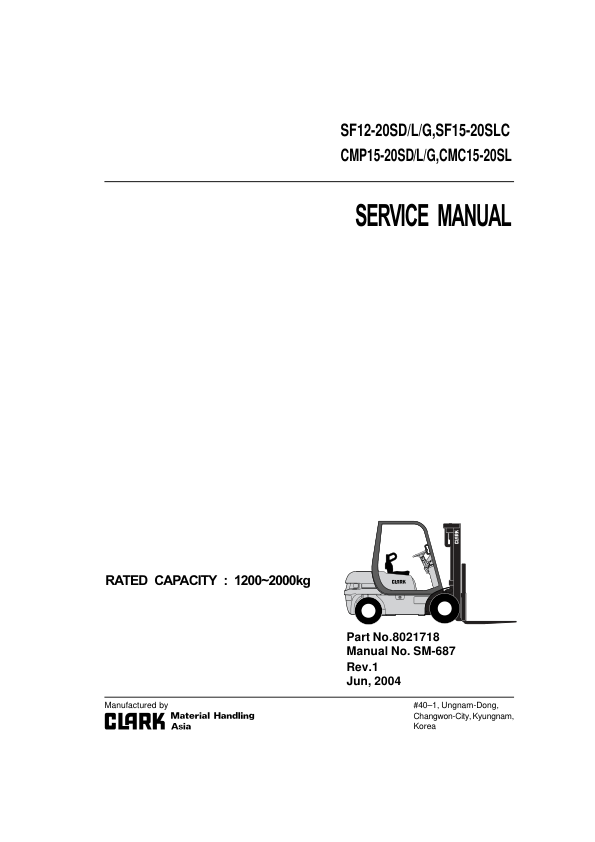 SF12-20SD/L/G,SF15-20SLC
CMP15-20SD/L/G,CMC15-20SL

SERVICE MANUAL

RATED CAPACITY : 1200~2000kg

CLARK

CLARK

Part No.8021718
Manual No. SM-687
Rev.1
Jun, 2004

Manufactured by
CLARK Material Handling Asia

#40–1, Ungnam-Dong, Changwon-City, Kyungnam, Korea